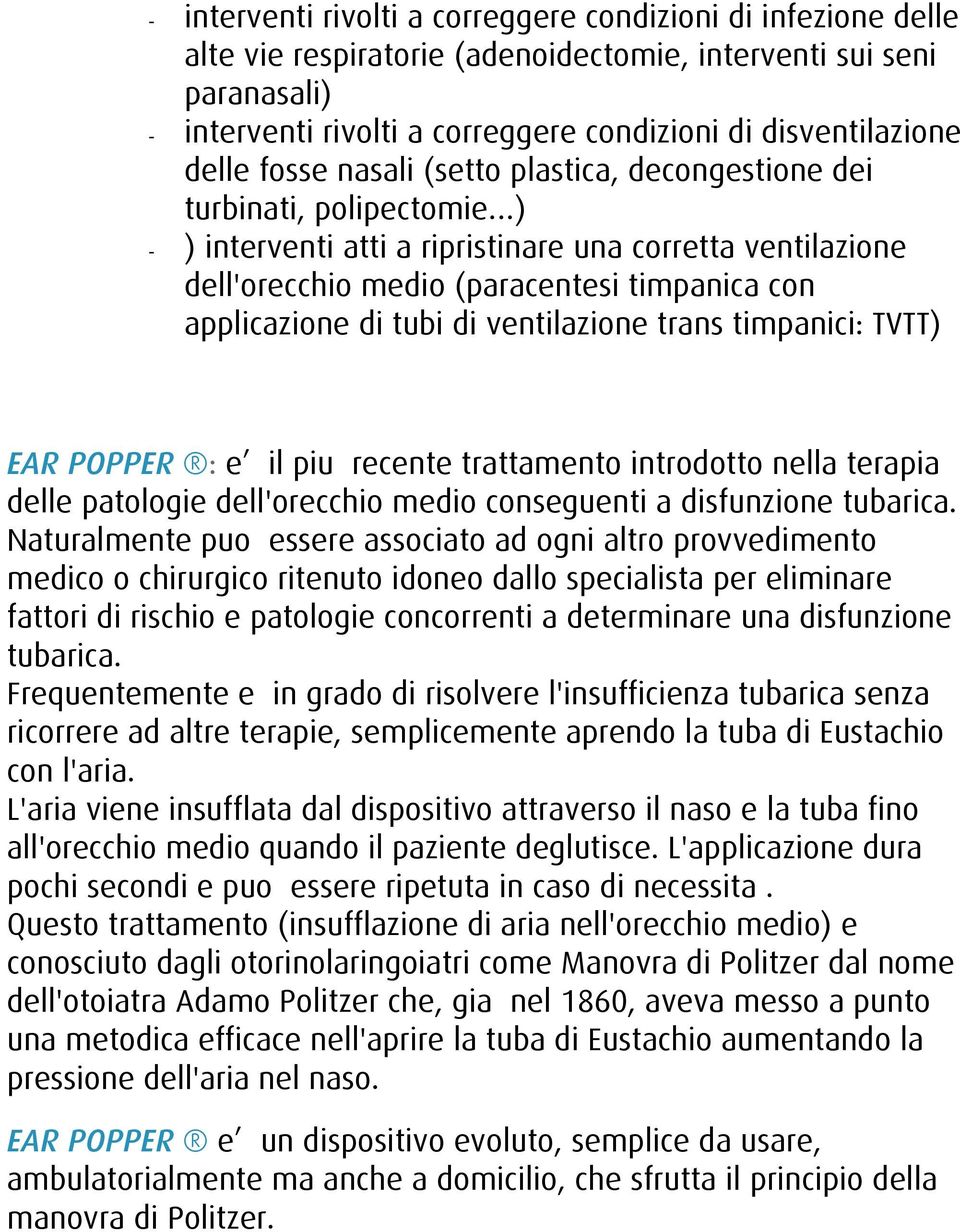 - interventi rivolti a correggere condizioni di infezione delle alte vie respiratorie (adenoidectomie, interventi sui seni paranasali)
- interventi rivolti a correggere condizioni di disventilazione delle fosse nasali (setto plastica, decongestione dei turbinati, polipectomie...)
- ) interventi atti a ripristinare una corretta ventilazione dell'orecchio medio (paracentesi timpanica con applicazione di tubi di ventilazione trans timpanici: TVTT)

EAR POPPER ®: e' il piu recente trattamento introdotto nella terapia delle patologie dell'orecchio medio conseguenti a disfunzione tubarica. Naturalmente puo essere associato ad ogni altro provvedimento medico o chirurgico ritenuto idoneo dallo specialista per eliminare fattori di rischio e patologie concorrenti a determinare una disfunzione tubarica.
Frequentemente e in grado di risolvere l'insufficienza tubarica senza ricorrere ad altre terapie, semplicemente aprendo la tuba di Eustachio con l'aria.
L'aria viene insufflata dal dispositivo attraverso il naso e la tuba fino all'orecchio medio quando il paziente deglutisce. L'applicazione dura pochi secondi e puo essere ripetuta in caso di necessita .
Questo trattamento (insufflazione di aria nell'orecchio medio) e conosciuto dagli otorinolaringoiatri come Manovra di Politzer dal nome dell'otoiatra Adamo Politzer che, gia nel 1860, aveva messo a punto una metodica efficace nell'aprire la tuba di Eustachio aumentando la pressione dell'aria nel naso.

EAR POPPER ® e' un dispositivo evoluto, semplice da usare, ambulatorialmente ma anche a domicilio, che sfrutta il principio della manovra di Politzer.